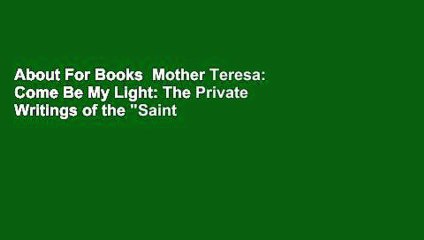 About For Books  Mother Teresa: Come Be My Light: The Private Writings of the "Saint